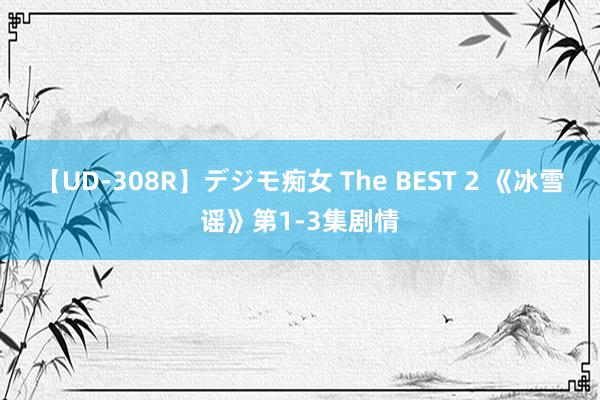 【UD-308R】デジモ痴女 The BEST 2 《冰雪谣》第1-3集剧情